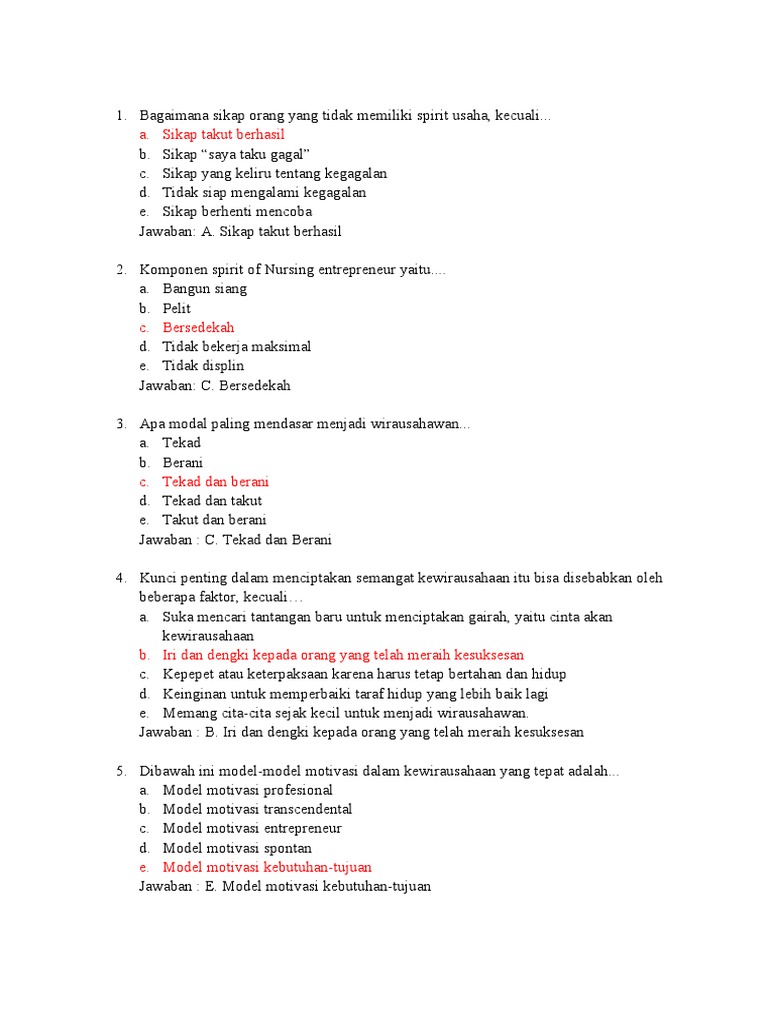 1. Bagaimana sikap orang yang tidak memiliki spirit usaha, kecuali…
a. Sikap takut berhasil
b. Sikap “saya taku gagal”
c. Sikap yang keliru tentang kegagalan
d. Tidak siap mengalami kegagalan
e. Sikap berhenti mencoba
Jawaban: A. Sikap takut berhasil

2. Komponen spirit of Nursing entrepreneur yaitu….
a. Bangun siang
b. Pelit
c. Bersedekah
d. Tidak bekerja maksimal
e. Tidak displin
Jawaban: C. Bersedekah

3. Apa modal paling mendasar menjadi wirausahawan…
a. Tekad
b. Berani
c. Tekad dan berani
d. Tekad dan takut
e. Takut dan berani
Jawaban : C. Tekad dan Berani

4. Kunci penting dalam menciptakan semangat kewirausahaan itu bisa disebabkan oleh beberapa faktor, kecuali…
a. Suka mencari tantangan baru untuk menciptakan gairah, yaitu cinta akan kewirausahaan
b. Iri dan dengki kepada orang yang telah meraih kesuksesan
c. Kepepet atau keterpaksaan karena harus tetap bertahan dan hidup
d. Keinginan untuk memperbaiki taraf hidup yang lebih baik lagi
e. Memang cita-cita sejak kecil untuk menjadi wirausahawan.
Jawaban : B. Iri dan dengki kepada orang yang telah meraih kesuksesan

5. Dibawah ini model-model motivasi dalam kewirausahaan yang tepat adalah…
a. Model motivasi profesional
b. Model motivasi transcendental
c. Model motivasi entrepreneur
d. Model motivasi spontan
e. Model motivasi kebutuhan-tujuan
Jawaban : E. Model motivasi kebutuhan-tujuan